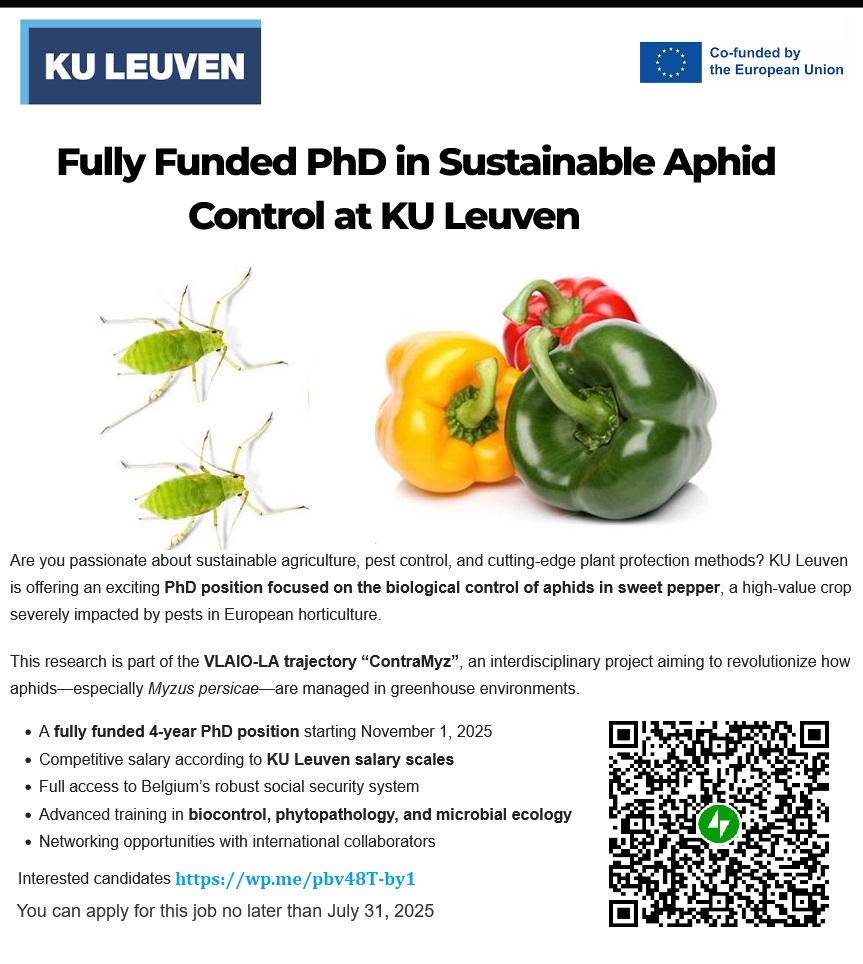 KU LEUVEN

Co-funded by the European Union

Fully Funded PhD in Sustainable Aphid Control at KU Leuven

Are you passionate about sustainable agriculture, pest control, and cutting-edge plant protection methods? KU Leuven is offering an exciting PhD position focused on the biological control of aphids in sweet pepper, a high-value crop severely impacted by pests in European horticulture.

This research is part of the VLAIO-LA trajectory "ContraMyz", an interdisciplinary project aiming to revolutionize how aphids—especially Myzus persicae—are managed in greenhouse environments.

• A fully funded 4-year PhD position starting November 1, 2025
• Competitive salary according to KU Leuven salary scales
• Full access to Belgium's robust social security system
• Advanced training in biocontrol, phytopathology, and microbial ecology
• Networking opportunities with international collaborators

Interested candidates https://wp.me/pbv48T-by1

You can apply for this job no later than July 31, 2025